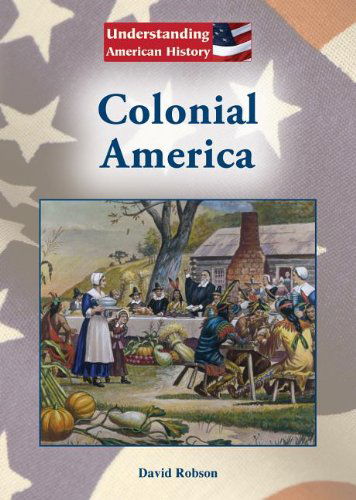 Understanding American History

Colonial America

David Robson